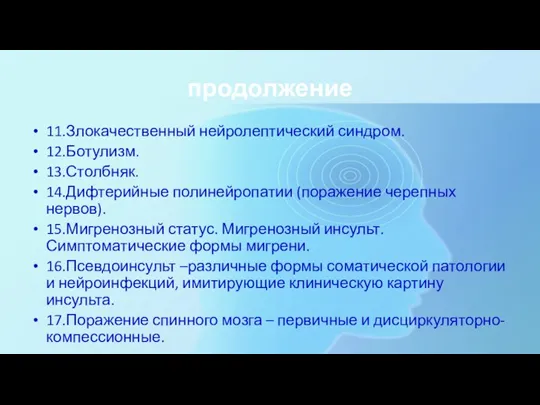 продолжение

• 11.Злокачественный нейролептический синдром.
• 12.Ботулизм.
• 13.Столбняк.
• 14.Дифтерийные полинейропатии (поражение черепных нервов).
• 15.Мигренозный статус. Мигренозный инсульт. Симптоматические формы мигрени.
• 16.Псевдоинсульт –различные формы соматической патологии и нейроинфекций, имитирующие клиническую картину инсульта.
• 17.Поражение спинного мозга – первичные и дисциркуляторно-компессионные.